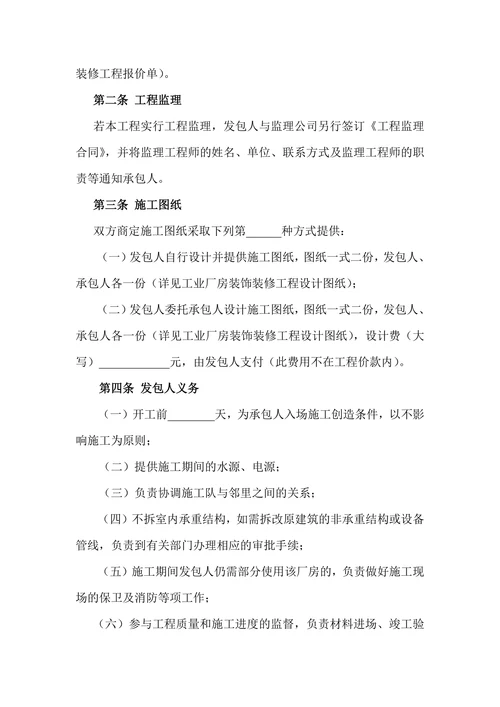 装修工程报价单）。

第二条 工程监理

若本工程实行工程监理，发包人与监理公司另行签订《工程监理合同》，并将监理工程师的姓名、单位、联系方式及监理工程师的职责等通知承包人。

第三条 施工图纸

双方商定施工图纸采取下列第______种方式提供：

（一）发包人自行设计并提供施工图纸，图纸一式二份，发包人、承包人各一份（详见工业厂房装饰装修工程设计图纸）；

（二）发包人委托承包人设计施工图纸，图纸一式二份，发包人、承包人各一份（详见工业厂房装饰装修工程设计图纸），设计费（大写）____________元，由发包人支付（此费用不在工程价款内）。

第四条 发包人义务

（一）开工前________天，为承包人入场施工创造条件，以不影响施工为原则；

（二）提供施工期间的水源、电源；

（三）负责协调施工队与邻里之间的关系；

（四）不拆室内承重结构，如需拆改原建筑的非承重结构或设备管线，负责到有关部门办理相应的审批手续；

（五）施工期间发包人仍需部分使用该厂房的，负责做好施工现场的保卫及消防等项工作；

（六）参与工程质量和施工进度的监督，负责材料进场、竣工验